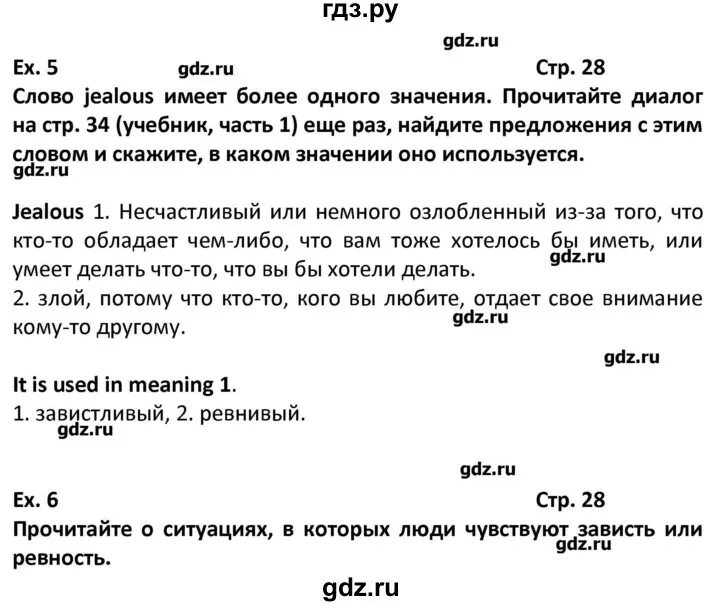 гдз.ру

gdz.ru

Ex. 5 gdz.ru Стр. 28

Слово jealous имеет более одного значения. Прочитайте диалог на стр. 34 (учебник, часть 1) еще раз, найдите предложения с этим словом и скажите, в каком значении оно используется.

gdz.ru

Jealous 1. Несчастливый или немного озлобленный из-за того, что кто-то обладает чем-либо, что вам тоже хотелось бы иметь, или умеет делать что-то, что вы бы хотели делать.

gdz.ru

2. злой, потому что кто-то, кого вы любите, отдает свое внимание кому-то другому.

gdz.ru

gdz.ru

It is used in meaning 1.

1. завистливый, 2. ревнивый.

gdz.ru

gdz.ru

Ex. 6 Стр. 28

Прочитайте о ситуациях, в которых люди чувствуют зависть или ревность.

gdz.ru

gdz.ru